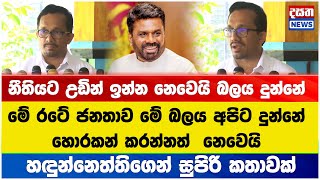 දසත
NEWS

නීතියට උඩින් ඉන්න නෙවෙයි බලය දුන්නේ

මේ රටේ ජනතාව මේ බලය අපිට දුන්නේ හොරකන් කරන්නත් නෙවෙයි

හඳුන්නෙත්තිගෙන් සුපිරි කතාවක්